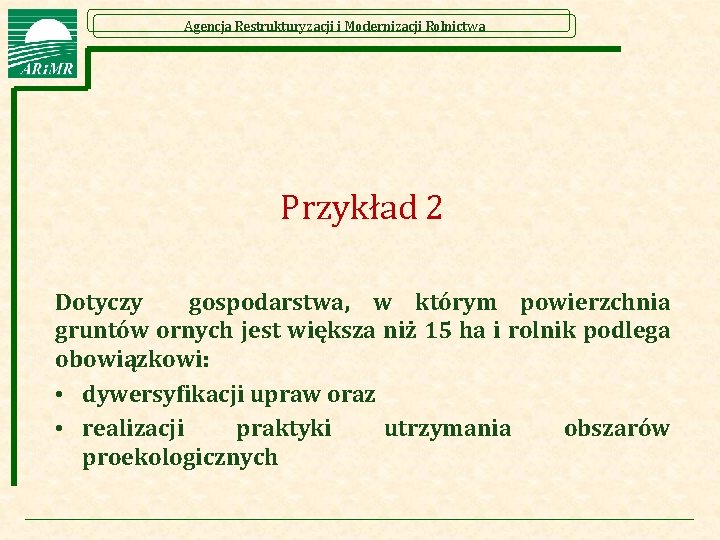 ARiMR

Agencja Restrukturyzacji i Modernizacji Rolnictwa

Przykład 2

Dotyczy gospodarstwa, w którym powierzchnia gruntów ornych jest większa niż 15 ha i rolnik podlega obowiązkowi:

• dywersyfikacji upraw oraz
• realizacji praktyki utrzymania obszarów proekologicznych